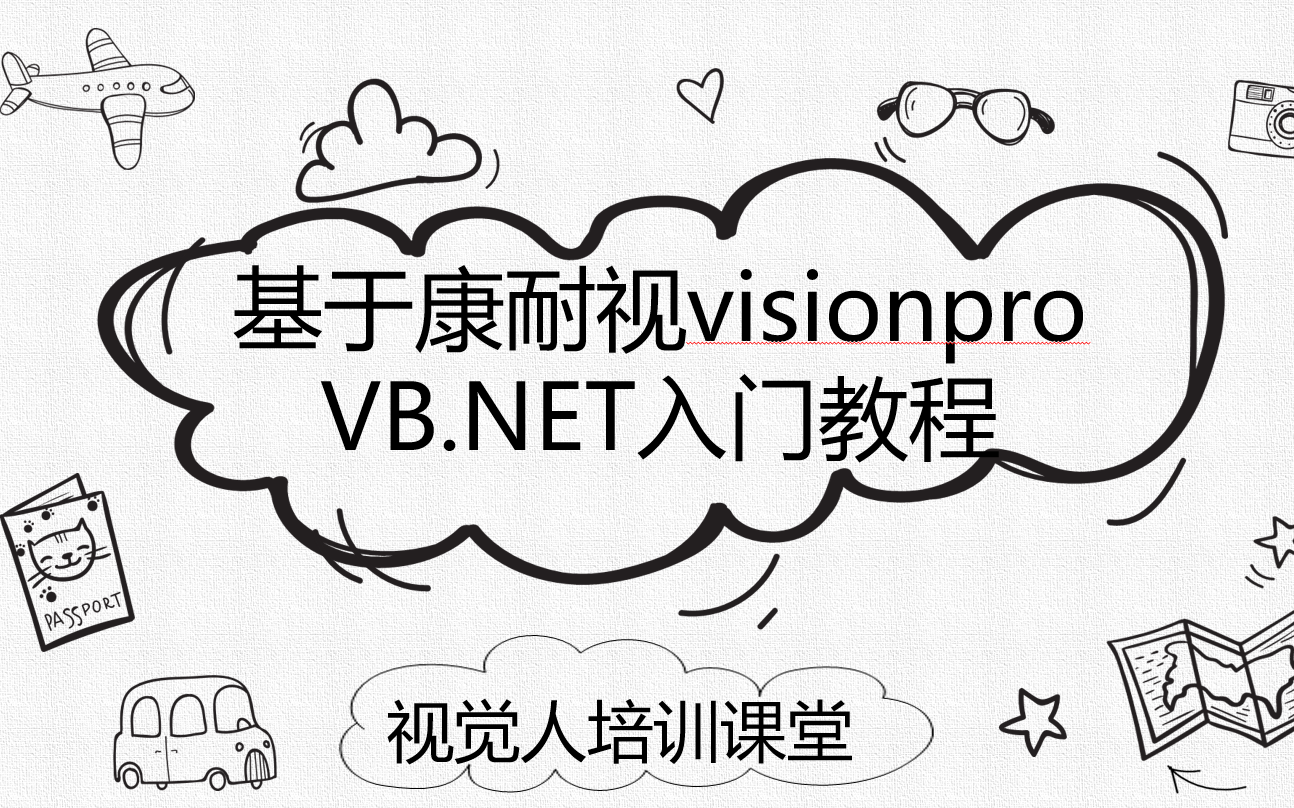 基于康耐视visionpro
VB.NET入门教程

PASSPORT

视觉人培训课堂